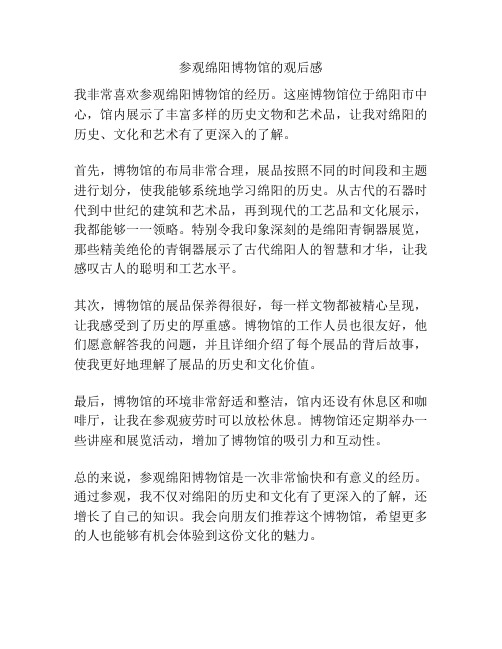 参观绵阳博物馆的观后感

我非常喜欢参观绵阳博物馆的经历。这座博物馆位于绵阳市中心，馆内展示了丰富多样的历史文物和艺术品，让我对绵阳的历史、文化和艺术有了更深入的了解。

首先，博物馆的布局非常合理，展品按照不同的时间段和主题进行划分，使我能够系统地学习绵阳的历史。从古代的石器时代到中世纪的建筑和艺术品，再到现代的工艺品和文化展示，我都能够一一领略。特别令我印象深刻的是绵阳青铜器展览，那些精美绝伦的青铜器展示了古代绵阳人的智慧和才华，让我感叹古人的聪明和工艺水平。

其次，博物馆的展品保养得很好，每一样文物都被精心呈现，让我感受到了历史的厚重感。博物馆的工作人员也很友好，他们愿意解答我的问题，并且详细介绍了每个展品的背后故事，使我更好地理解了展品的历史和文化价值。

最后，博物馆的环境非常舒适和整洁，馆内还设有休息区和咖啡厅，让我在参观疲劳时可以放松休息。博物馆还定期举办一些讲座和展览活动，增加了博物馆的吸引力和互动性。

总的来说，参观绵阳博物馆是一次非常愉快和有意义的经历。通过参观，我不仅对绵阳的历史和文化有了更深入的了解，还增长了自己的知识。我会向朋友们推荐这个博物馆，希望更多的人也能够有机会体验到这份文化的魅力。